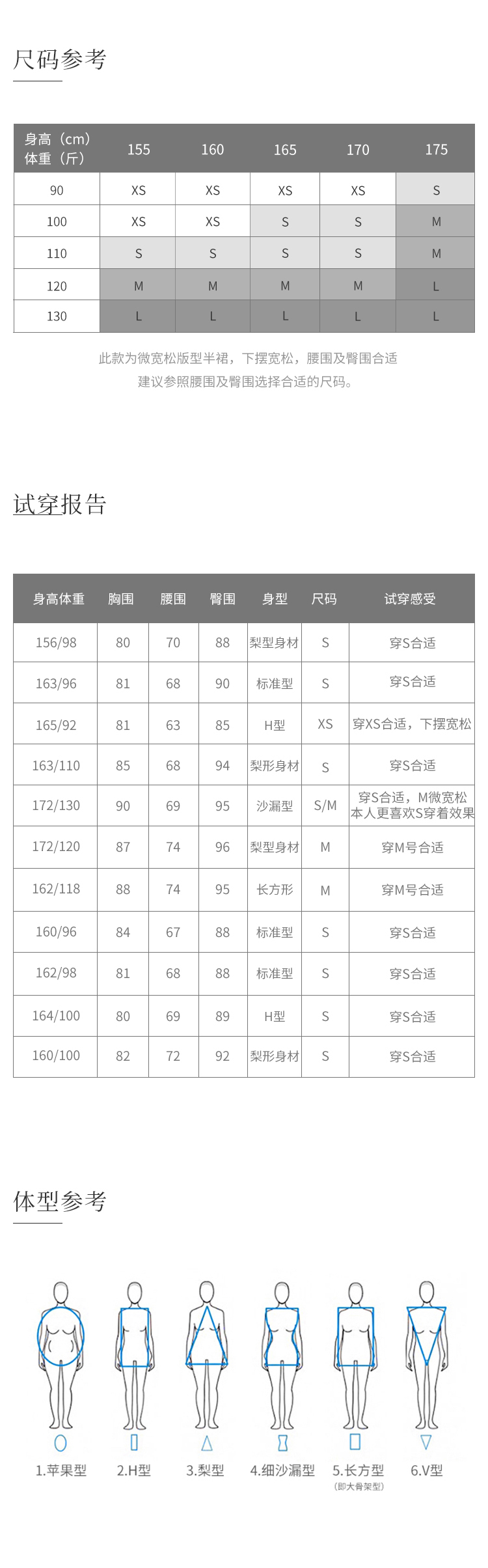 尺码参考

| 身高（cm）体重（斤） | 155 | 160 | 165 | 170 | 175 |
|---|---|---|---|---|---|
| 90 | XS | XS | XS | XS | S |
| 100 | XS | XS | S | S | M |
| 110 | S | S | S | S | M |
| 120 | M | M | M | M | L |
| 130 | L | L | L | L | L |

此款为微宽松版型半裙，下摆宽松，腰围及臀围合适
建议参照腰围及臀围选择合适的尺码。

试穿报告

| 身高体重 | 胸围 | 腰围 | 臀围 | 身型 | 尺码 | 试穿感受 |
|---|---|---|---|---|---|---|
| 156/98 | 80 | 70 | 88 | 梨型身材 | S | 穿S合适 |
| 163/96 | 81 | 68 | 90 | 标准型 | S | 穿S合适 |
| 165/92 | 81 | 63 | 85 | H型 | XS | 穿XS合适，下摆宽松 |
| 163/110 | 85 | 68 | 94 | 梨形身材 | S | 穿S合适 |
| 172/130 | 90 | 69 | 95 | 沙漏型 | S/M | 穿S合适，M微宽松 本人更喜欢S穿着效果 |
| 172/120 | 87 | 74 | 96 | 梨型身材 | M | 穿M号合适 |
| 162/118 | 88 | 74 | 95 | 长方形 | M | 穿M号合适 |
| 160/96 | 84 | 67 | 88 | 标准型 | S | 穿S合适 |
| 162/98 | 81 | 68 | 88 | 标准型 | S | 穿S合适 |
| 164/100 | 80 | 69 | 89 | H型 | S | 穿S合适 |
| 160/100 | 82 | 72 | 92 | 梨形身材 | S | 穿S合适 |

体型参考

1.苹果型 2.H型 3.梨型 4.细沙漏型 5.长方型 (即大骨架型) 6.V型